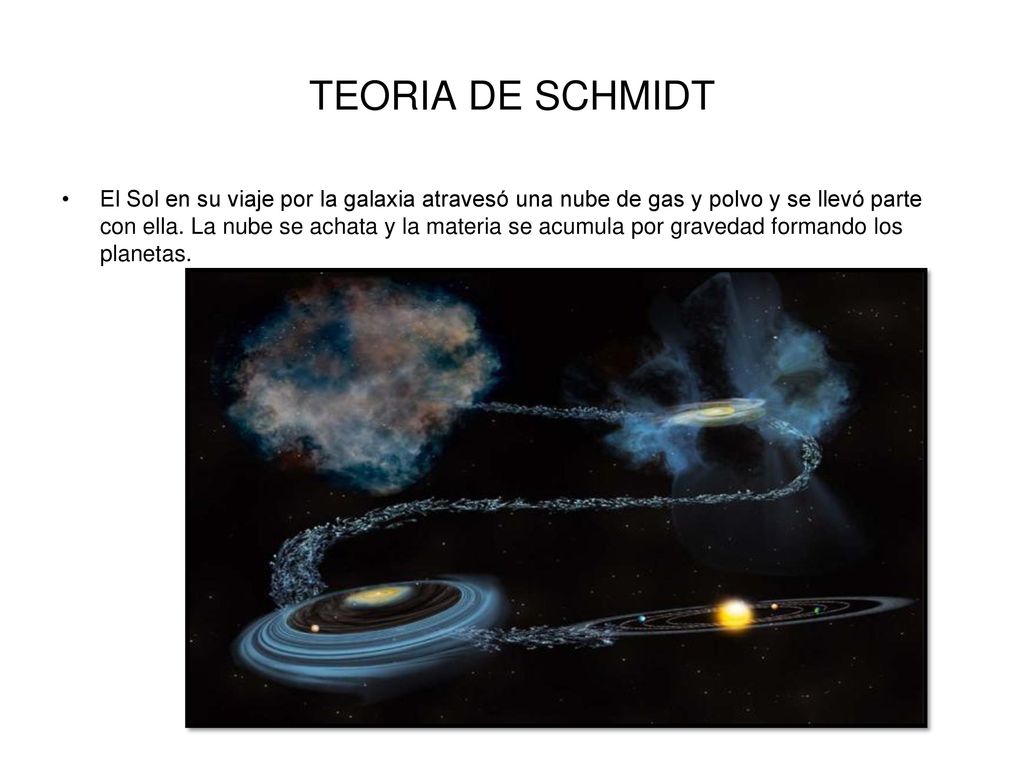 TEORIA DE SCHMIDT

• El Sol en su viaje por la galaxia atravesó una nube de gas y polvo y se llevó parte con ella. La nube se achata y la materia se acumula por gravedad formando los planetas.